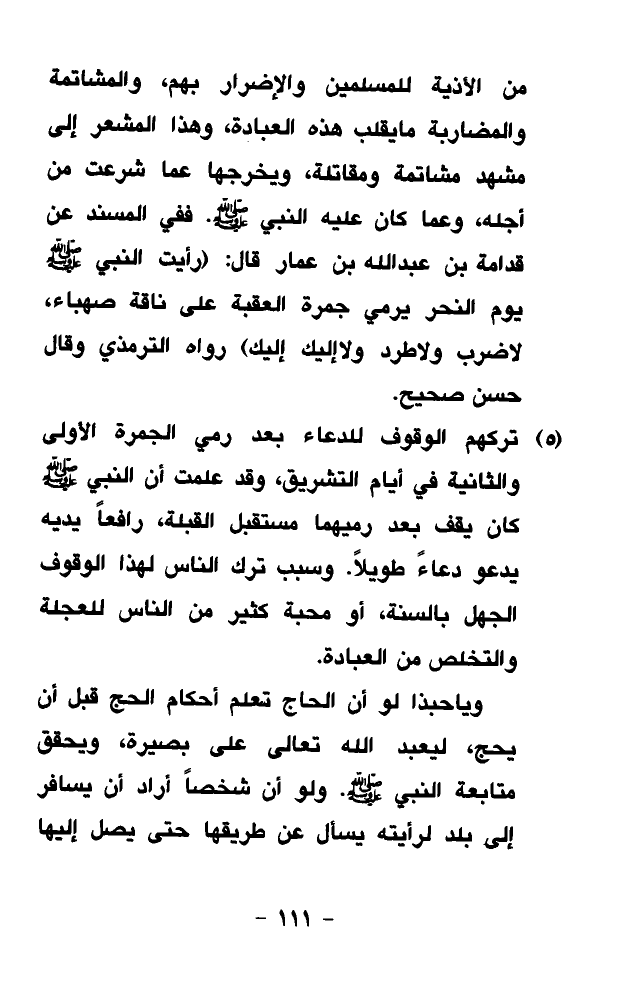 من الأذية للمسلمين والإضرار بهم، والمشاتمة والمضاربة مايقلب هذه العبادة، وهذا المشعر إلى مشهد مشاتمة ومقاتلة، ويخرجها عما شرعت من أجله، وعما كان عليه النبي ﷺ. ففي المسند عن قدامة بن عبدالله بن عمار قال: (رأيت النبي ﷺ يوم النحر يرمي جمرة العقبة على ناقة صهباء، لاضرب ولاطرد ولاإليك إليك) رواه الترمذي وقال حسن صحيح.

(٥) تركهم الوقوف للدعاء بعد رمي الجمرة الأولى والثانية في أيام التشريق، وقد علمت أن النبي ﷺ كان يقف بعد رميهما مستقبل القبلة، رافعاً يديه يدعو دعاءً طويلاً. وسبب ترك الناس لهذا الوقوف الجهل بالسنة، أو محبة كثير من الناس للعجلة والتخلص من العبادة.

وياحبذا لو أن الحاج تعلم أحكام الحج قبل أن يحج، ليعبد الله تعالى على بصيرة، ويحقق متابعة النبي ﷺ. ولو أن شخصاً أراد أن يسافر إلى بلد لرأيته يسأل عن طريقها حتى يصل إليها

- ١١١ -